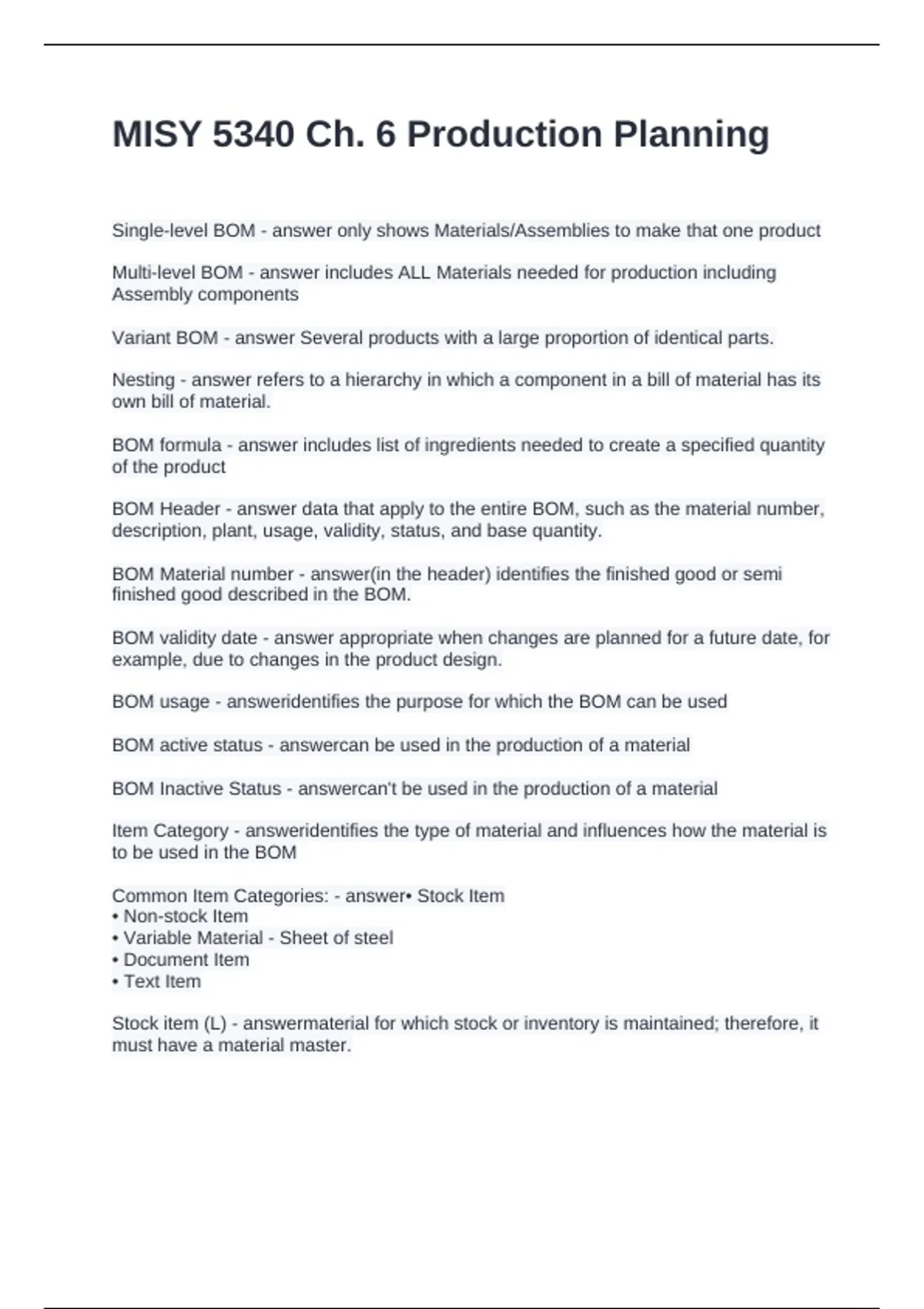 MISY 5340 Ch. 6 Production Planning

Single-level BOM - answer only shows Materials/Assemblies to make that one product

Multi-level BOM - answer includes ALL Materials needed for production including Assembly components

Variant BOM - answer Several products with a large proportion of identical parts.

Nesting - answer refers to a hierarchy in which a component in a bill of material has its own bill of material.

BOM formula - answer includes list of ingredients needed to create a specified quantity of the product

BOM Header - answer data that apply to the entire BOM, such as the material number, description, plant, usage, validity, status, and base quantity.

BOM Material number - answer(in the header) identifies the finished good or semi finished good described in the BOM.

BOM validity date - answer appropriate when changes are planned for a future date, for example, due to changes in the product design.

BOM usage - answeridentifies the purpose for which the BOM can be used

BOM active status - answercan be used in the production of a material

BOM Inactive Status - answercan't be used in the production of a material

Item Category - answeridentifies the type of material and influences how the material is to be used in the BOM

Common Item Categories: - answer• Stock Item
• Non-stock Item
• Variable Material - Sheet of steel
• Document Item
• Text Item

Stock item (L) - answermaterial for which stock or inventory is maintained; therefore, it must have a material master.